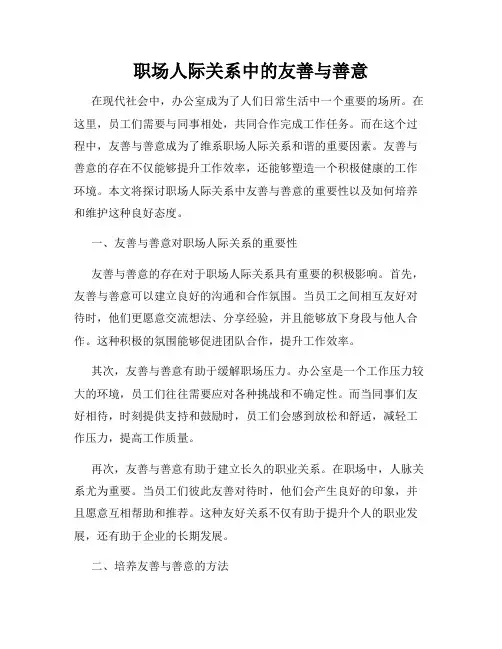 职场人际关系中的友善与善意

在现代社会中，办公室成为了人们日常生活中一个重要的场所。在这里，员工们需要与同事相处，共同合作完成工作任务。而在这个过程中，友善与善意成为了维系职场人际关系和谐的重要因素。友善与善意的存在不仅能够提升工作效率，还能够塑造一个积极健康的工作环境。本文将探讨职场人际关系中友善与善意的重要性以及如何培养和维护这种良好态度。

一、友善与善意对职场人际关系的重要性

友善与善意的存在对于职场人际关系具有重要的积极影响。首先，友善与善意可以建立良好的沟通和合作氛围。当员工之间相互友好对待时，他们更愿意交流想法、分享经验，并且能够放下身段与他人合作。这种积极的氛围能够促进团队合作，提升工作效率。

其次，友善与善意有助于缓解职场压力。办公室是一个工作压力较大的环境，员工们往往需要应对各种挑战和不确定性。而当同事们友好相待，时刻提供支持和鼓励时，员工们会感到放松和舒适，减轻工作压力，提高工作质量。

再次，友善与善意有助于建立长久的职业关系。在职场中，人脉关系尤为重要。当员工们彼此友善对待时，他们会产生良好的印象，并且愿意互相帮助和推荐。这种友好关系不仅有助于提升个人的职业发展，还有助于企业的长期发展。

二、培养友善与善意的方法